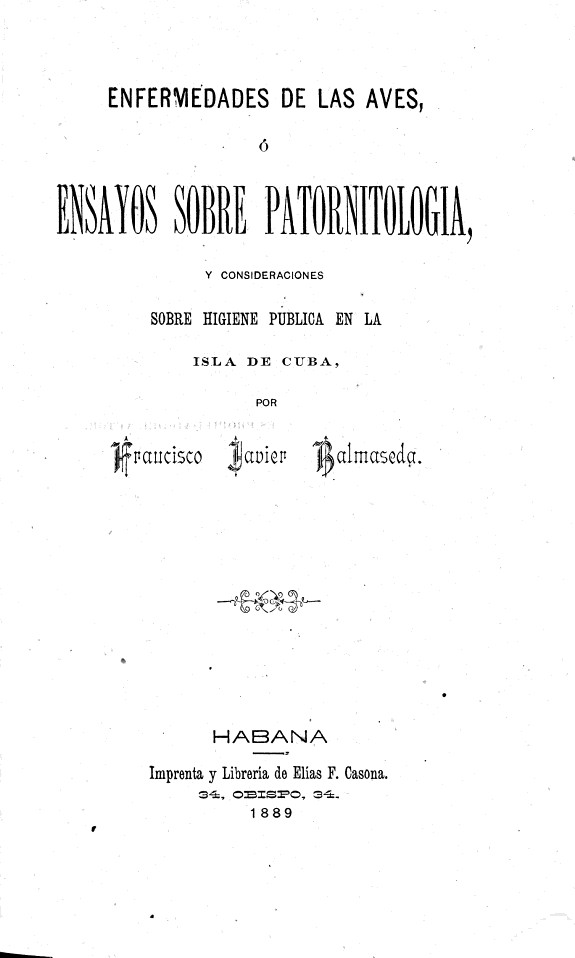 ENFERMEDADES DE LAS AVES,

ó

ENSAYOS SOBRE PATORNITOLOGIA,

Y CONSIDERACIONES

SOBRE HIGIENE PUBLICA EN LA

ISLA DE CUBA,

POR

Francisco Javier Balmaseda.

HABANA

Imprenta y Librería de Elías F. Casona.

34, OBISPO, 34.

1889